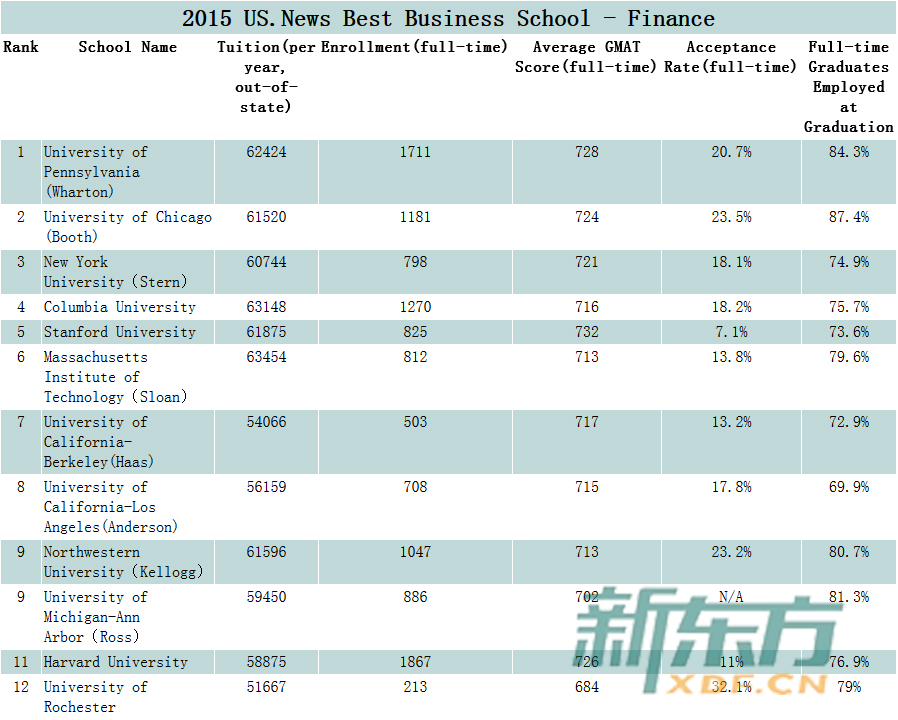 2015 US.News Best Business School - Finance

| Rank | School Name | Tuition(per year, out-of-state) | Enrollment(full-time) | Average GMAT Score(full-time) | Acceptance Rate(full-time) | Full-time Graduates Employed at Graduation |
|---|---|---|---|---|---|---|
| 1 | University of Pennsylvania (Wharton) | 62424 | 1711 | 728 | 20.7% | 84.3% |
| 2 | University of Chicago (Booth) | 61520 | 1181 | 724 | 23.5% | 87.4% |
| 3 | New York University (Stern) | 60744 | 798 | 721 | 18.1% | 74.9% |
| 4 | Columbia University | 63148 | 1270 | 716 | 18.2% | 75.7% |
| 5 | Stanford University | 61875 | 825 | 732 | 7.1% | 73.6% |
| 6 | Massachusetts Institute of Technology (Sloan) | 63454 | 812 | 713 | 13.8% | 79.6% |
| 7 | University of California-Berkeley(Haas) | 54066 | 503 | 717 | 13.2% | 72.9% |
| 8 | University of California-Los Angeles(Anderson) | 56159 | 708 | 715 | 17.8% | 69.9% |
| 9 | Northwestern University (Kellogg) | 61596 | 1047 | 713 | 23.2% | 80.7% |
| 9 | University of Michigan-Ann Arbor (Ross) | 59450 | 886 | 702 | N/A | 81.3% |
| 11 | Harvard University | 58875 | 1867 | 726 | 11% | 76.9% |
| 12 | University of Rochester | 51667 | 213 | 684 | 32.1% | 79% |

新东方
XDF.CN